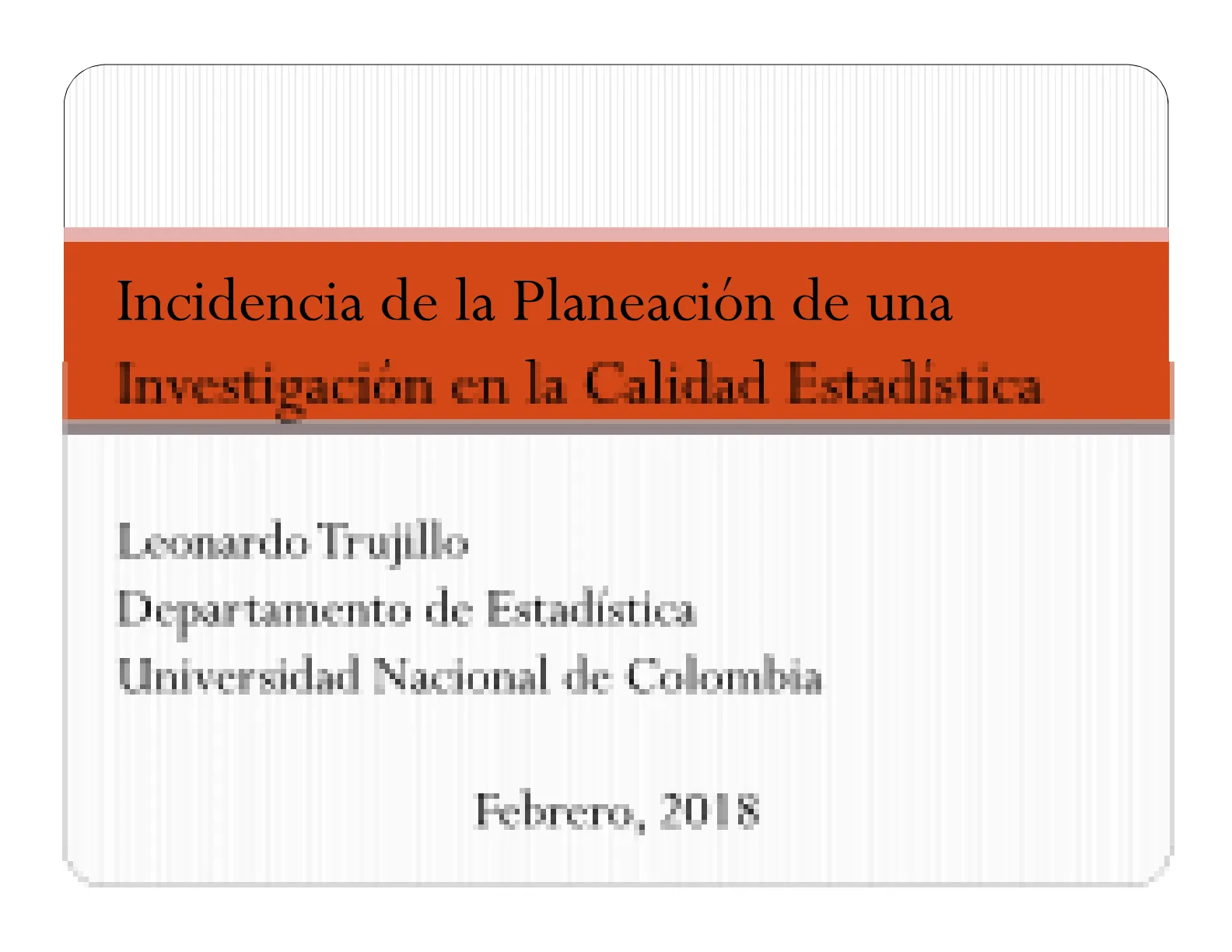 Incidencia de la Planeación de una Investigación en la Calidad Estadística

Leonardo Trujillo
Departamento de Estadística
Universidad Nacional de Colombia

Febrero, 2018